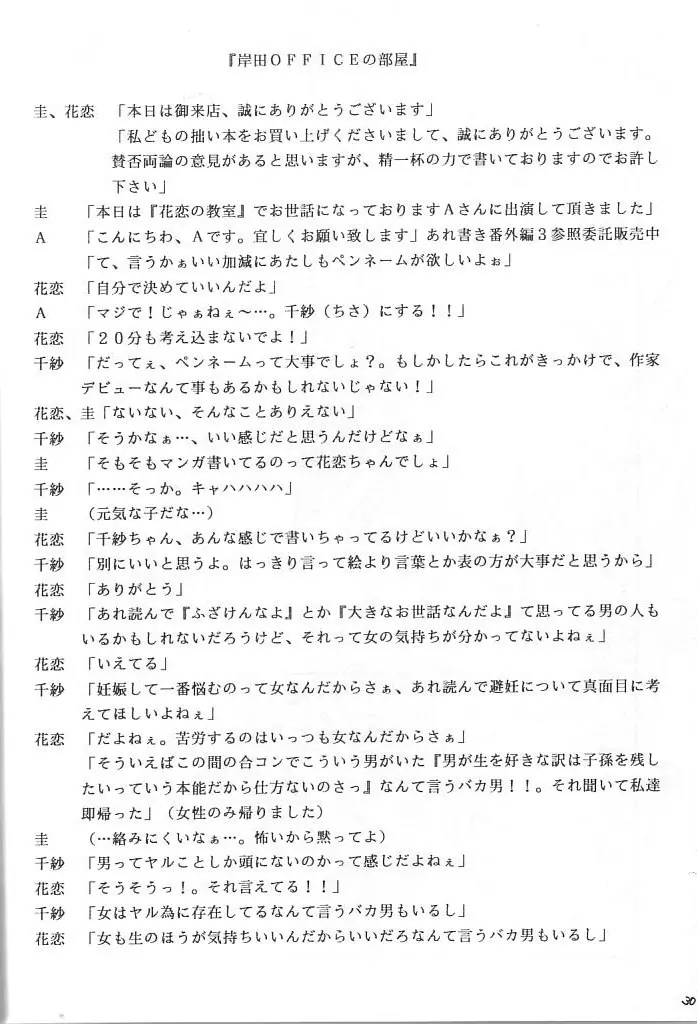 『岸田ＯＦＦＩＣＥの部屋』

圭、花恋　「本日は御来店、誠にありがとうございます」
「私どもの拙い本をお買い上げくださいまして、誠にありがとうございます。賛否両論の意見があると思いますが、精一杯の力で書いておりますのでお許し下さい」

圭　「本日は『花恋の教室』でお世話になっておりますＡさんに出演して頂きました」

Ａ　「こんにちわ、Ａです。宜しくお願い致します」あれ書き番外編３参照委託販売中
「て、言うかぁいい加減にあたしもペンネームが欲しいよぉ」

花恋　「自分で決めていいんだよ」

Ａ　「マジで！じゃぁねぇ〜…。千紗（ちさ）にする！！」

花恋　「２０分も考え込まないでよ！」

千紗　「だってぇ、ペンネームって大事でしょ？。もしかしたらこれがきっかけで、作家デビューなんて事もあるかもしれないじゃない！」

花恋、圭「ないない、そんなことありえない」

千紗　「そうかなぁ…、いい感じだと思うんだけどなぁ」

圭　「そもそもマンガ書いてるのって花恋ちゃんでしょ」

千紗　「……そっか。キャハハハハ」

圭　（元気な子だな…）

花恋　「千紗ちゃん、あんな感じで書いちゃってるけどいいかなぁ？」

千紗　「別にいいと思うよ。はっきり言って絵より言葉とか表の方が大事だと思うから」

花恋　「ありがとう」

千紗　「あれ読んで『ふざけんなよ』とか『大きなお世話なんだよ』て思ってる男の人もいるかもしれないだろうけど、それって女の気持ちが分かってないよねぇ」

花恋　「いえてる」

千紗　「妊娠して一番悩むのって女なんだからさぁ、あれ読んで避妊について真面目に考えてほしいよねぇ」

花恋　「だよねぇ。苦労するのはいっつも女なんだからさぁ」
「そういえばこの間の合コンでこういう男がいた『男が生を好きな訳は子孫を残したいっていう本能だから仕方ないのさっ』なんて言うバカ男！！。それ聞いて私達即帰った」（女性のみ帰りました）

圭　（…絡みにくいなぁ…。怖いから黙ってよ）

千紗　「男ってヤルことしか頭にないのかって感じだよねぇ」

花恋　「そうそうっ！。それ言えてる！！」

千紗　「女はヤル為に存在してるなんて言うバカ男もいるし」

花恋　「女も生のほうが気持ちいいんだからいいだろなんて言うバカ男もいるし」

30